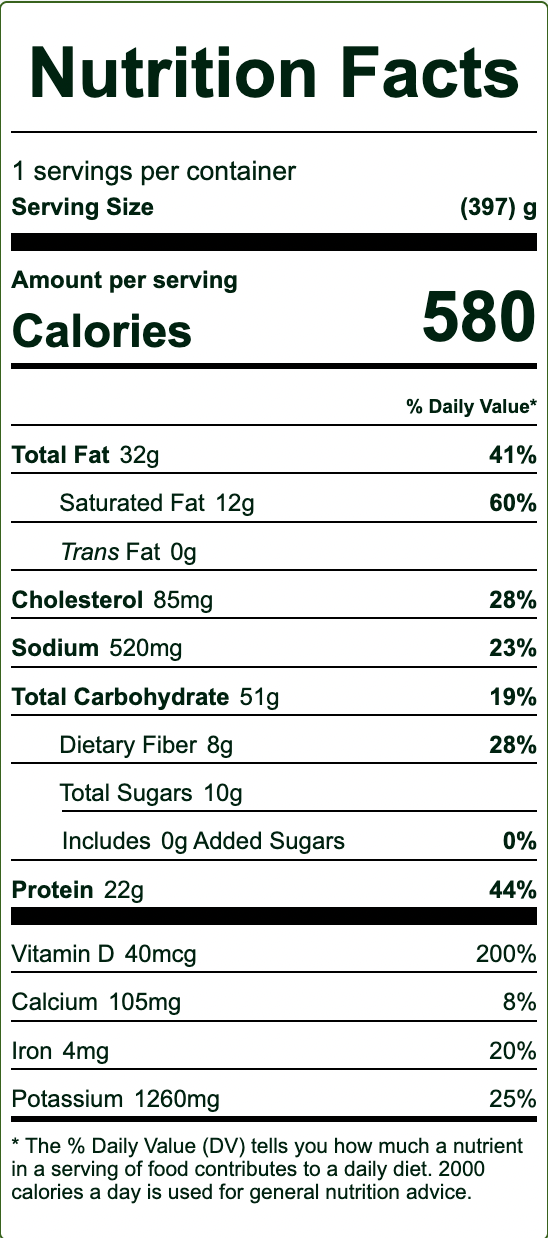 Nutrition Facts

1 servings per container
Serving Size (397) g

Amount per serving
Calories 580

% Daily Value*

Total Fat 32g 41%
Saturated Fat 12g 60%
Trans Fat 0g
Cholesterol 85mg 28%
Sodium 520mg 23%
Total Carbohydrate 51g 19%
Dietary Fiber 8g 28%
Total Sugars 10g
Includes 0g Added Sugars 0%
Protein 22g 44%

Vitamin D 40mcg 200%
Calcium 105mg 8%
Iron 4mg 20%
Potassium 1260mg 25%

* The % Daily Value (DV) tells you how much a nutrient in a serving of food contributes to a daily diet. 2000 calories a day is used for general nutrition advice.